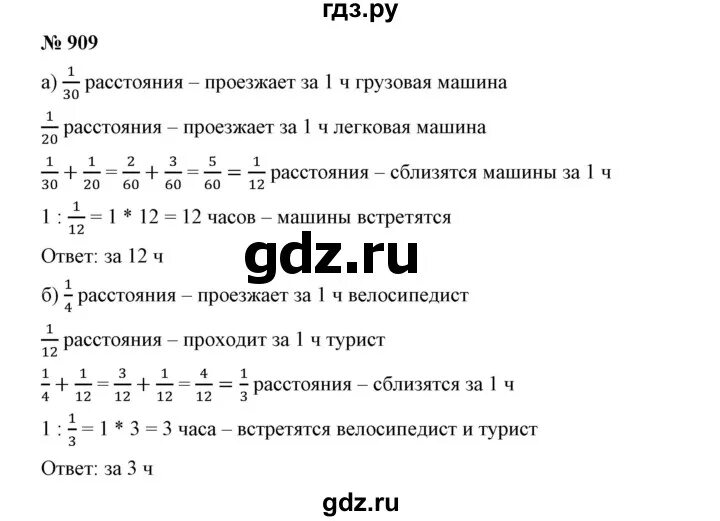 гдз.ру

№ 909

а) $\frac{1}{30}$ расстояния – проезжает за 1 ч грузовая машина

$\frac{1}{20}$ расстояния – проезжает за 1 ч легковая машина

$\frac{1}{30} + \frac{1}{20} = \frac{2}{60} + \frac{3}{60} = \frac{5}{60} = \frac{1}{12}$ расстояния – сблизятся машины за 1 ч

$1 : \frac{1}{12} = 1 * 12 = 12$ часов – машины встретятся

Ответ: за 12 ч

gdz.ru

б) $\frac{1}{4}$ расстояния – проезжает за 1 ч велосипедист

$\frac{1}{12}$ расстояния – проходит за 1 ч турист

$\frac{1}{4} + \frac{1}{12} = \frac{3}{12} + \frac{1}{12} = \frac{4}{12} = \frac{1}{3}$ расстояния – сблизятся за 1 ч

$1 : \frac{1}{3} = 1 * 3 = 3$ часа – встретятся велосипедист и турист

Ответ: за 3 ч

gdz.ru